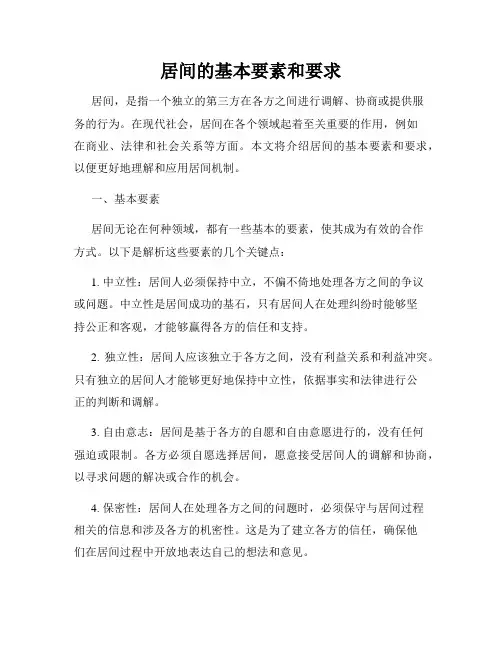 居间的基本要素和要求

居间，是指一个独立的第三方在各方之间进行调解、协商或提供服务的行为。在现代社会，居间在各个领域起着至关重要的作用，例如在商业、法律和社会关系等方面。本文将介绍居间的基本要素和要求，以便更好地理解和应用居间机制。

一、基本要素

居间无论在何种领域，都有一些基本的要素，使其成为有效的合作方式。以下是解析这些要素的几个关键点：

1. 中立性：居间人必须保持中立，不偏不倚地处理各方之间的争议或问题。中立性是居间成功的基石，只有居间人在处理纠纷时能够坚持公正和客观，才能够赢得各方的信任和支持。

2. 独立性：居间人应该独立于各方之间，没有利益关系和利益冲突。只有独立的居间人才能够更好地保持中立性，依据事实和法律进行公正的判断和调解。

3. 自由意志：居间是基于各方的自愿和自由意愿进行的，没有任何强迫或限制。各方必须自愿选择居间，愿意接受居间人的调解和协商，以寻求问题的解决或合作的机会。

4. 保密性：居间人在处理各方之间的问题时，必须保守与居间过程相关的信息和涉及各方的机密性。这是为了建立各方的信任，确保他们在居间过程中开放地表达自己的想法和意见。